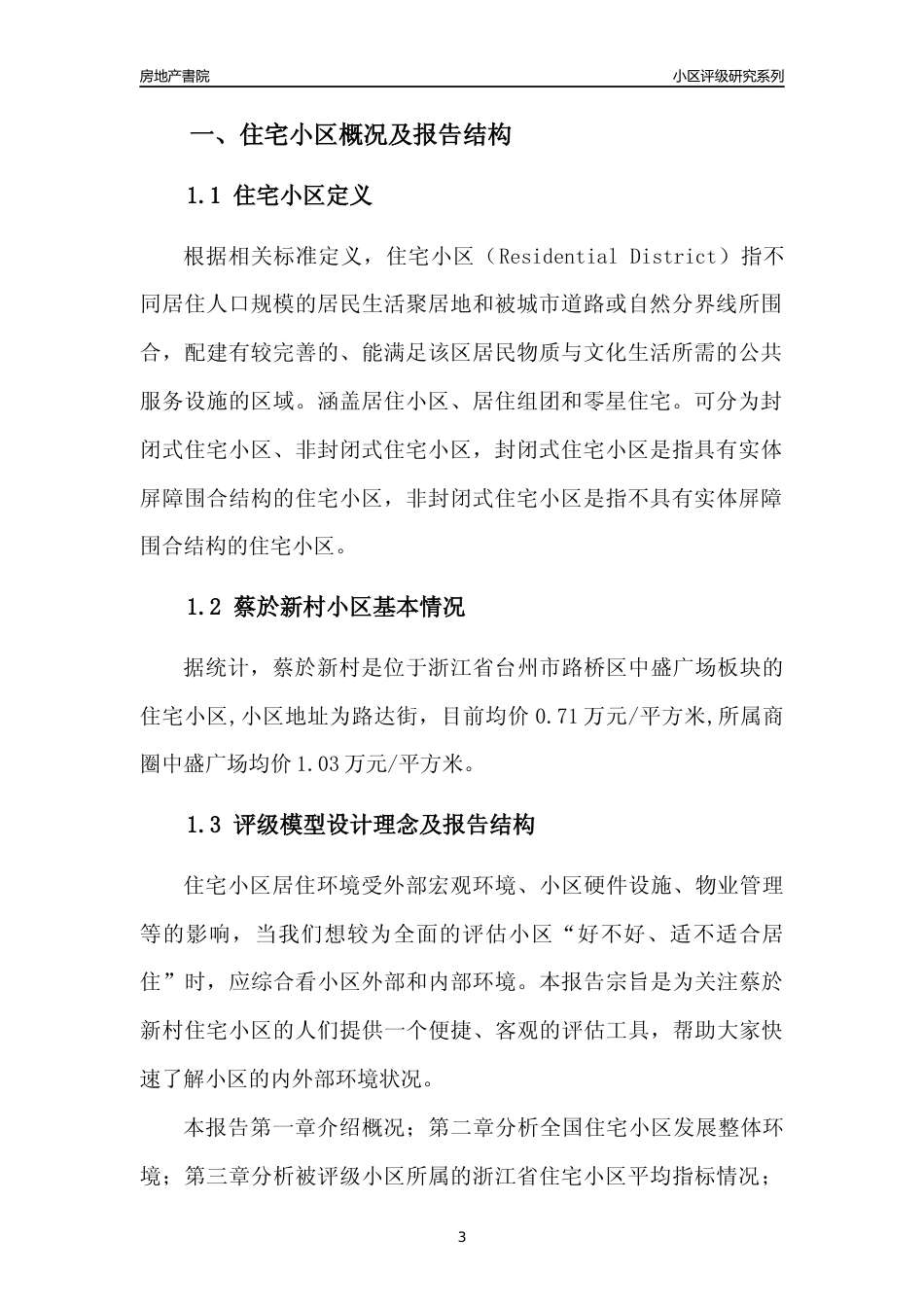 房地产書院

小区评级研究系列

一、住宅小区概况及报告结构

1.1 住宅小区定义

根据相关标准定义，住宅小区（Residential District）指不同居住人口规模的居民生活聚居地和被城市道路或自然分界线所围合，配建有较完善的、能满足该区居民物质与文化生活所需的公共服务设施的区域。涵盖居住小区、居住组团和零星住宅。可分为封闭式住宅小区、非封闭式住宅小区，封闭式住宅小区是指具有实体屏障围合结构的住宅小区，非封闭式住宅小区是指不具有实体屏障围合结构的住宅小区。

1.2 蔡於新村小区基本情况

据统计，蔡於新村是位于浙江省台州市路桥区中盛广场板块的住宅小区,小区地址为路达街，目前均价 0.71 万元/平方米,所属商圈中盛广场均价 1.03 万元/平方米。

1.3 评级模型设计理念及报告结构

住宅小区居住环境受外部宏观环境、小区硬件设施、物业管理等的影响，当我们想较为全面的评估小区“好不好、适不适合居住”时，应综合看小区外部和内部环境。本报告宗旨是为关注蔡於新村住宅小区的人们提供一个便捷、客观的评估工具，帮助大家快速了解小区的内外部环境状况。

本报告第一章介绍概况；第二章分析全国住宅小区发展整体环境；第三章分析被评级小区所属的浙江省住宅小区平均指标情况；

3